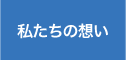 私たちの想い